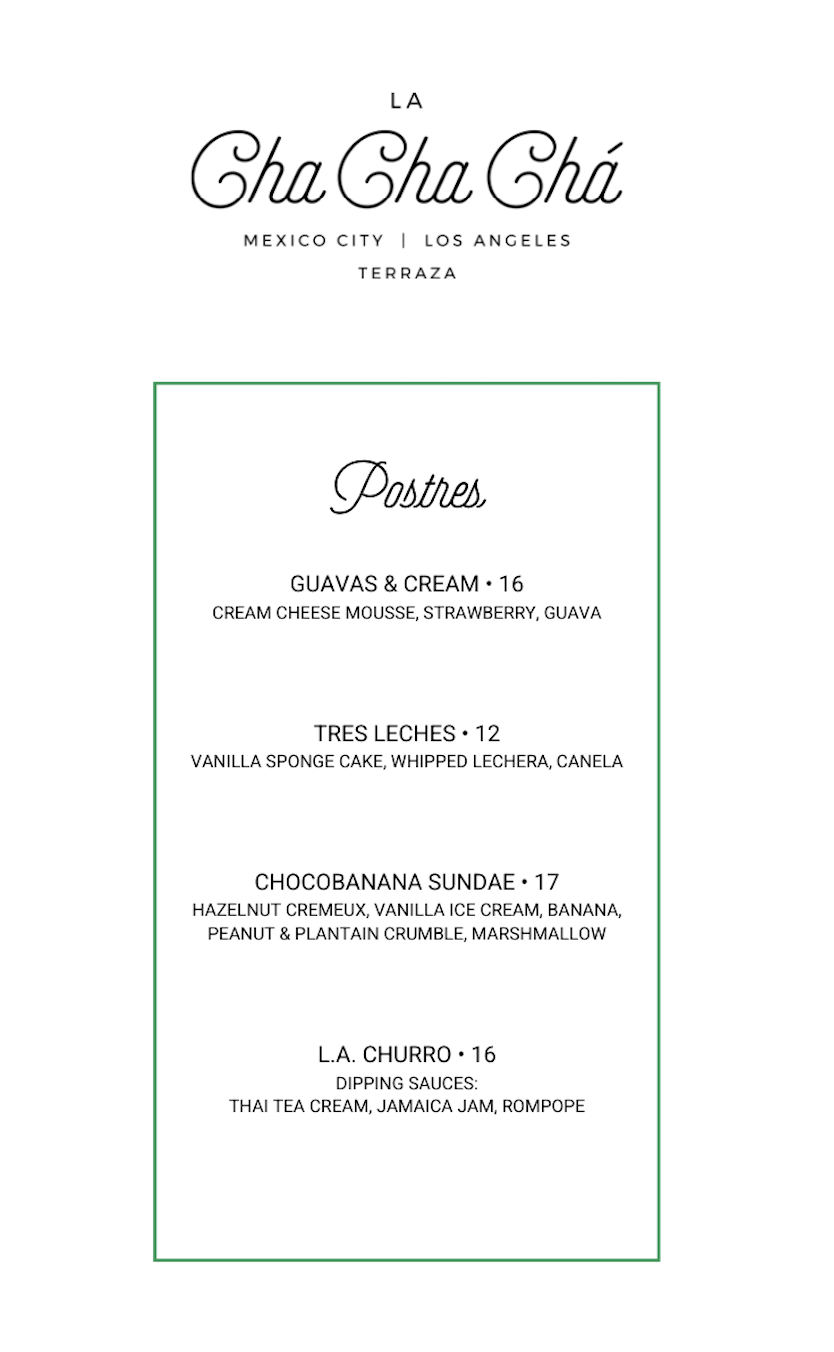 LA
Cha Cha Chá
MEXICO CITY | LOS ANGELES
TERRAZA

Postres

GUAVAS & CREAM • 16
CREAM CHEESE MOUSSE, STRAWBERRY, GUAVA

TRES LECHES • 12
VANILLA SPONGE CAKE, WHIPPED LECHERA, CANELA

CHOCOBANANA SUNDAE • 17
HAZELNUT CREMEUX, VANILLA ICE CREAM, BANANA, PEANUT & PLANTAIN CRUMBLE, MARSHMALLOW

L.A. CHURRO • 16
DIPPING SAUCES:
THAI TEA CREAM, JAMAICA JAM, ROMPOPE